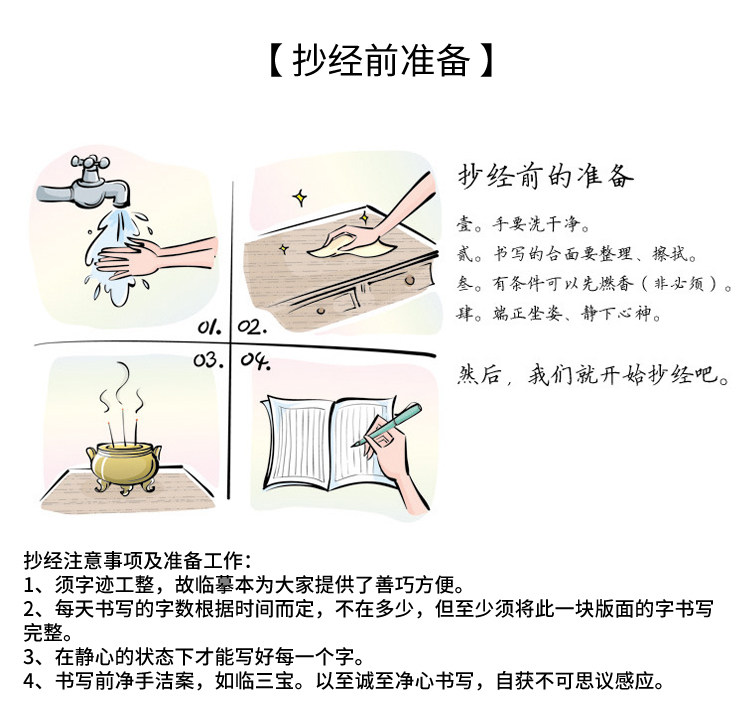 【抄经前准备】

01. 02.
03. 04.

抄经前的准备

壹。手要洗干净。
贰。书写的台面要整理、擦拭。
叁。有条件可以先燃香（非必须）。
肆。端正坐姿、静下心神。

然后，我们就开始抄经吧。

抄经注意事项及准备工作：
1、须字迹工整，故临摹本为大家提供了善巧方便。
2、每天书写的字数根据时间而定，不在多少，但至少须将此一块版面的字书写完整。
3、在静心的状态下才能写好每一个字。
4、书写前净手洁案，如临三宝。以至诚至净心书写，自获不可思议感应。